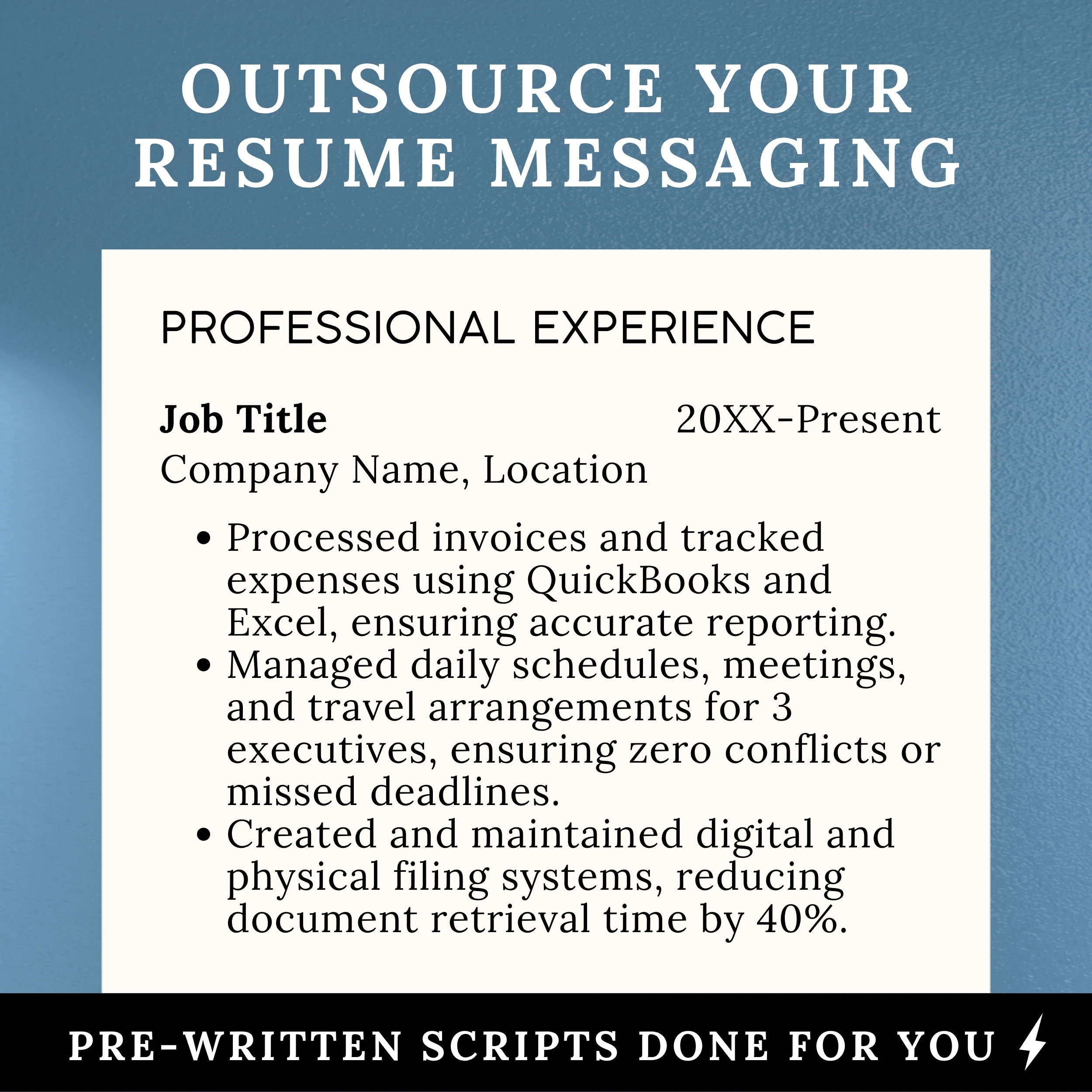 OUTSOURCE YOUR RESUME MESSAGING

PROFESSIONAL EXPERIENCE

Job Title 20XX-Present
Company Name, Location

• Processed invoices and tracked expenses using QuickBooks and Excel, ensuring accurate reporting.
• Managed daily schedules, meetings, and travel arrangements for 3 executives, ensuring zero conflicts or missed deadlines.
• Created and maintained digital and physical filing systems, reducing document retrieval time by 40%.

PRE-WRITTEN SCRIPTS DONE FOR YOU